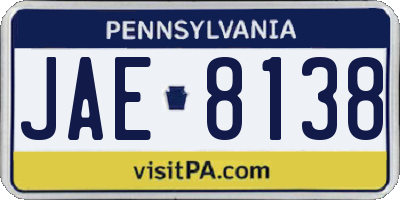 PENNSYLVANIA

JAE 8138

visitPA.com